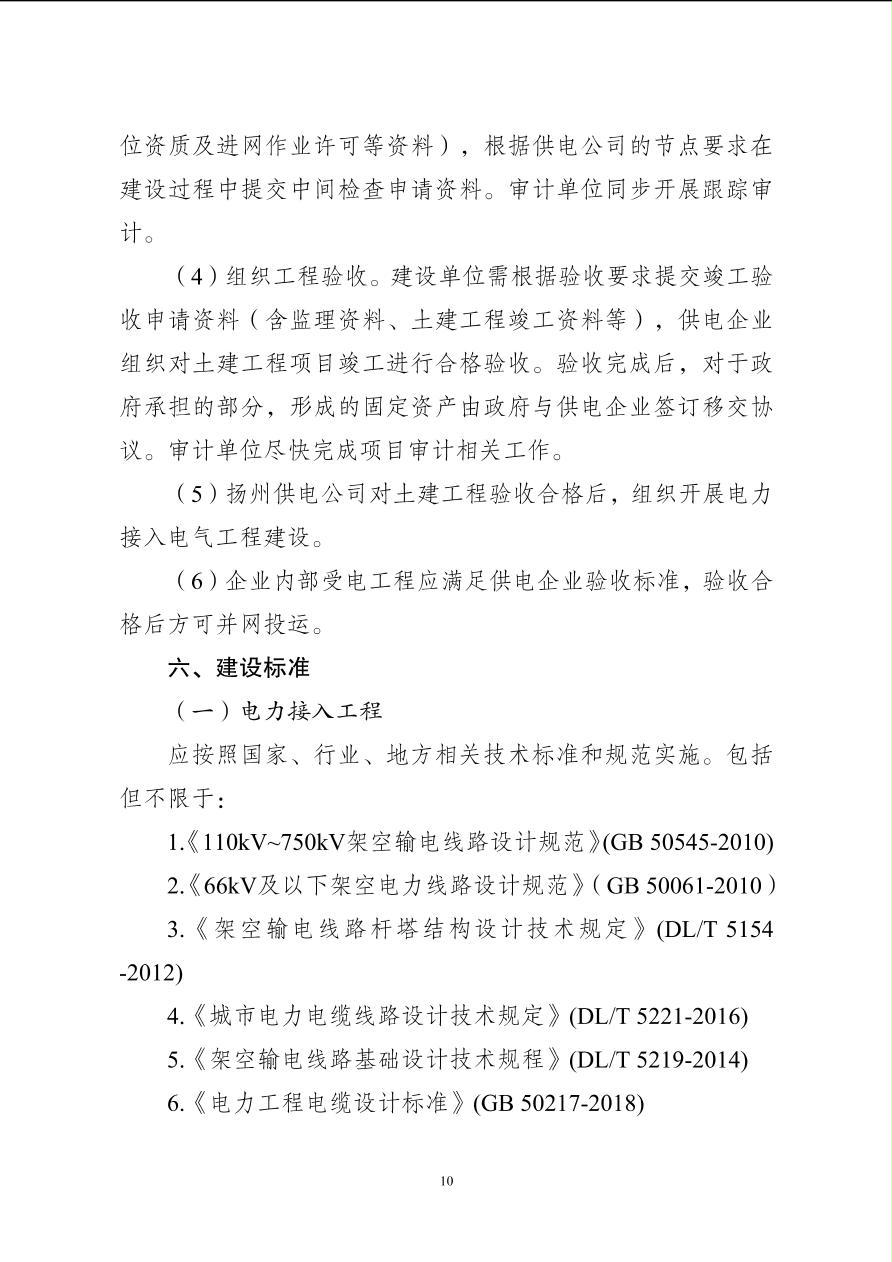 位资质及进网作业许可等资料），根据供电公司的节点要求在建设过程中提交中间检查申请资料。审计单位同步开展跟踪审计。

（4）组织工程验收。建设单位需根据验收要求提交竣工验收申请资料（含监理资料、土建工程竣工资料等），供电企业组织对土建工程项目竣工进行合格验收。验收完成后，对于政府承担的部分，形成的固定资产由政府与供电企业签订移交协议。审计单位尽快完成项目审计相关工作。

（5）扬州供电公司对土建工程验收合格后，组织开展电力接入电气工程建设。

（6）企业内部受电工程应满足供电企业验收标准，验收合格后方可并网投运。

六、建设标准

（一）电力接入工程

应按照国家、行业、地方相关技术标准和规范实施。包括但不限于：

1.《110kV~750kV架空输电线路设计规范》(GB 50545-2010)

2.《66kV及以下架空电力线路设计规范》(GB 50061-2010)

3.《架空输电线路杆塔结构设计技术规定》(DL/T 5154-2012)

4.《城市电力电缆线路设计技术规定》(DL/T 5221-2016)

5.《架空输电线路基础设计技术规程》(DL/T 5219-2014)

6.《电力工程电缆设计标准》(GB 50217-2018)

10